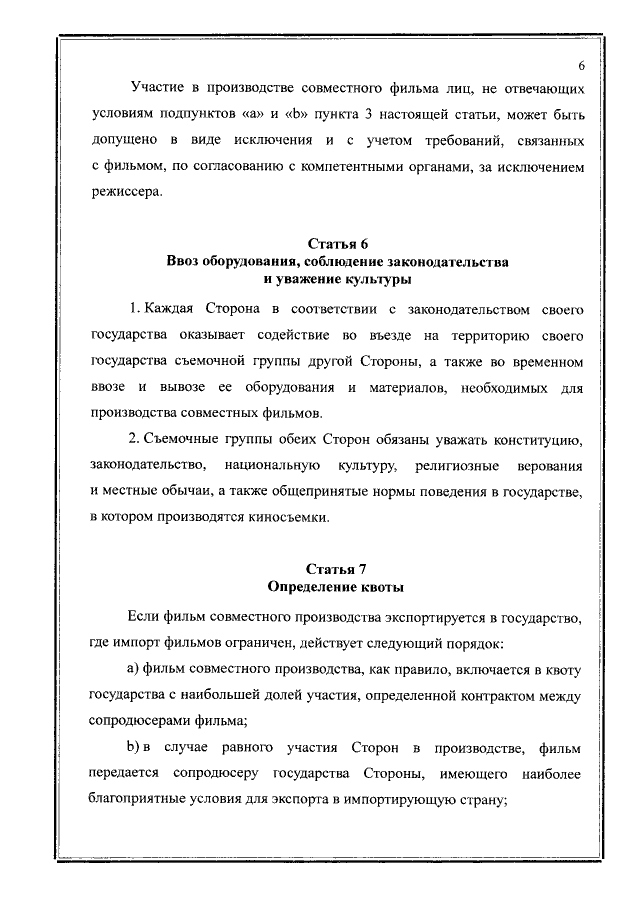 6

Участие в производстве совместного фильма лиц, не отвечающих условиям подпунктов «а» и «b» пункта 3 настоящей статьи, может быть допущено в виде исключения и с учетом требований, связанных с фильмом, по согласованию с компетентными органами, за исключением режиссера.

Статья 6
Ввоз оборудования, соблюдение законодательства и уважение культуры

1. Каждая Сторона в соответствии с законодательством своего государства оказывает содействие во въезде на территорию своего государства съемочной группы другой Стороны, а также во временном ввозе и вывозе ее оборудования и материалов, необходимых для производства совместных фильмов.

2. Съемочные группы обеих Сторон обязаны уважать конституцию, законодательство, национальную культуру, религиозные верования и местные обычаи, а также общепринятые нормы поведения в государстве, в котором производятся киносъемки.

Статья 7
Определение квоты

Если фильм совместного производства экспортируется в государство, где импорт фильмов ограничен, действует следующий порядок:

а) фильм совместного производства, как правило, включается в квоту государства с наибольшей долей участия, определенной контрактом между сопродюсерами фильма;

b) в случае равного участия Сторон в производстве, фильм передается сопродюсеру государства Стороны, имеющего наиболее благоприятные условия для экспорта в импортирующую страну;